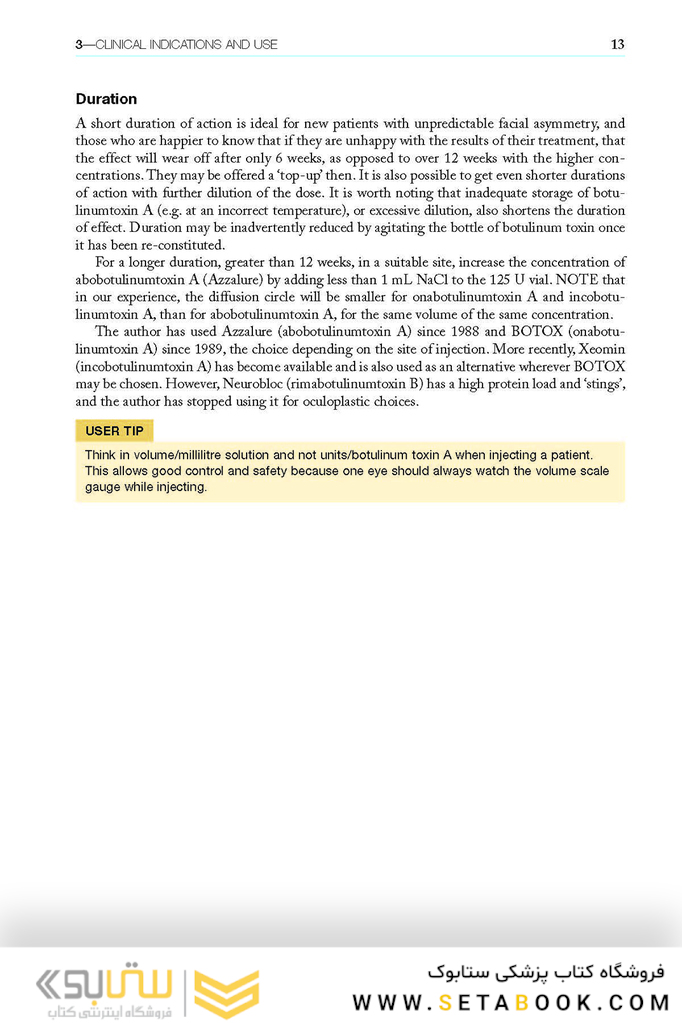 3—CLINICAL INDICATIONS AND USE 13

Duration

A short duration of action is ideal for new patients with unpredictable facial asymmetry, and those who are happier to know that if they are unhappy with the results of their treatment, that the effect will wear off after only 6 weeks, as opposed to over 12 weeks with the higher concentrations. They may be offered a 'top-up' then. It is also possible to get even shorter durations of action with further dilution of the dose. It is worth noting that inadequate storage of botulinumtoxin A (e.g. at an incorrect temperature), or excessive dilution, also shortens the duration of effect. Duration may be inadvertently reduced by agitating the bottle of botulinum toxin once it has been re-constituted.

For a longer duration, greater than 12 weeks, in a suitable site, increase the concentration of abobotulinumtoxin A (Azzalure) by adding less than 1 mL NaCl to the 125 U vial. NOTE that in our experience, the diffusion circle will be smaller for onabotulinumtoxin A and incobotulinumtoxin A, than for abobotulinumtoxin A, for the same volume of the same concentration.

The author has used Azzalure (abobotulinumtoxin A) since 1988 and BOTOX (onabotulinumtoxin A) since 1989, the choice depending on the site of injection. More recently, Xeomin (incobotulinumtoxin A) has become available and is also used as an alternative wherever BOTOX may be chosen. However, Neurobloc (rimabotulinumtoxin B) has a high protein load and 'stings', and the author has stopped using it for oculoplastic choices.

USER TIP

Think in volume/millilitre solution and not units/botulinum toxin A when injecting a patient. This allows good control and safety because one eye should always watch the volume scale gauge while injecting.

ستابوک
فروشگاه اینترنتی کتاب
فروشگاه کتاب پزشکی ستابوک
WWW.SETABOOK.COM